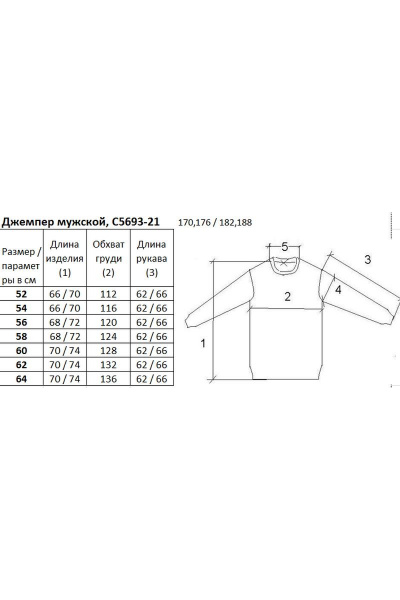 Джемпер мужской, С5693-21 170,176 / 182,188

| Размер / параметры в см | Длина изделия (1) | Обхват груди (2) | Длина рукава (3) |
|---|---|---|---|
| 52 | 66 / 70 | 112 | 62 / 66 |
| 54 | 66 / 70 | 116 | 62 / 66 |
| 56 | 68 / 72 | 120 | 62 / 66 |
| 58 | 68 / 72 | 124 | 62 / 66 |
| 60 | 70 / 74 | 128 | 62 / 66 |
| 62 | 70 / 74 | 132 | 62 / 66 |
| 64 | 70 / 74 | 136 | 62 / 66 |

5
3
4
2
1